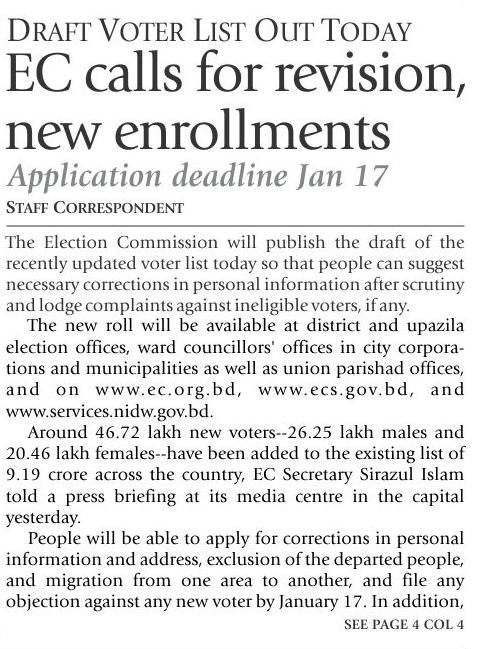 DRAFT VOTER LIST OUT TODAY

EC calls for revision, new enrollments

Application deadline Jan 17

STAFF CORRESPONDENT

The Election Commission will publish the draft of the recently updated voter list today so that people can suggest necessary corrections in personal information after scrutiny and lodge complaints against ineligible voters, if any.

The new roll will be available at district and upazila election offices, ward councillors' offices in city corporations and municipalities as well as union parishad offices, and on www.ec.org.bd, www.ecs.gov.bd, and www.services.nidw.gov.bd.

Around 46.72 lakh new voters--26.25 lakh males and 20.46 lakh females--have been added to the existing list of 9.19 crore across the country, EC Secretary Sirazul Islam told a press briefing at its media centre in the capital yesterday.

People will be able to apply for corrections in personal information and address, exclusion of the departed people, and migration from one area to another, and file any objection against any new voter by January 17. In addition,

SEE PAGE 4 COL 4